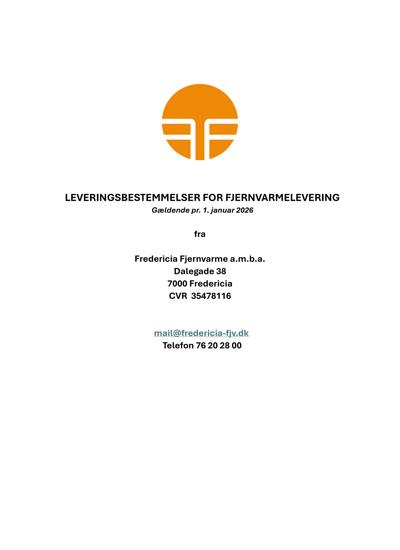 LEVERINGSBESTEMMELSER FOR FJERNVARMELEVERING
Gældende pr. 1. januar 2026

fra

Fredericia Fjernvarme a.m.b.a.
Dalegade 38
7000 Fredericia
CVR 35478116

mail@fredericia-fjv.dk
Telefon 76 20 28 00